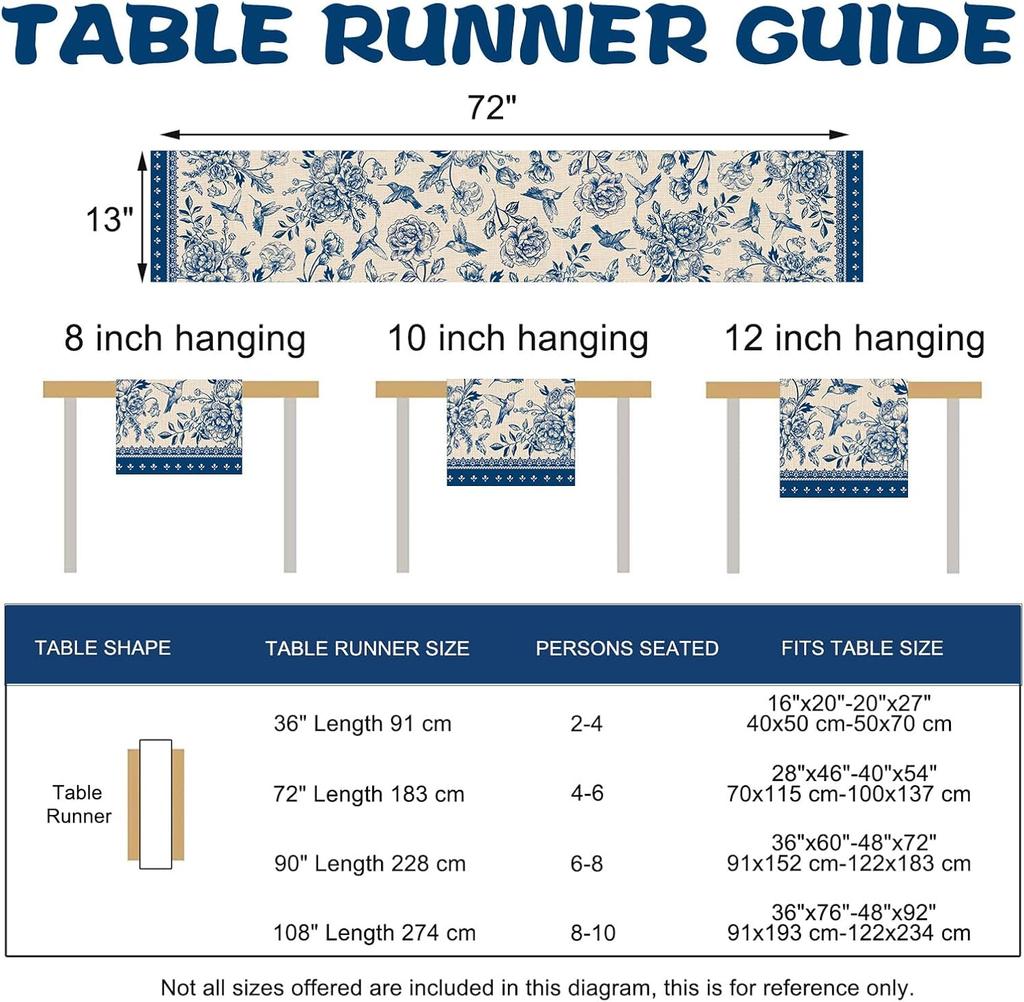 TABLE RUNNER GUIDE

72"

13"

8 inch hanging

10 inch hanging

12 inch hanging

| TABLE SHAPE | TABLE RUNNER SIZE | PERSONS SEATED | FITS TABLE SIZE |
|---|---|---|---|
| Table Runner | 36" Length 91 cm | 2-4 | 16"x20"-20"x27" 40x50 cm-50x70 cm |
| | 72" Length 183 cm | 4-6 | 28"x46"-40"x54" 70x115 cm-100x137 cm |
| | 90" Length 228 cm | 6-8 | 36"x60"-48"x72" 91x152 cm-122x183 cm |
| | 108" Length 274 cm | 8-10 | 36"x76"-48"x92" 91x193 cm-122x234 cm |

Not all sizes offered are included in this diagram, this is for reference only.